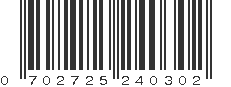 0 702725 240302